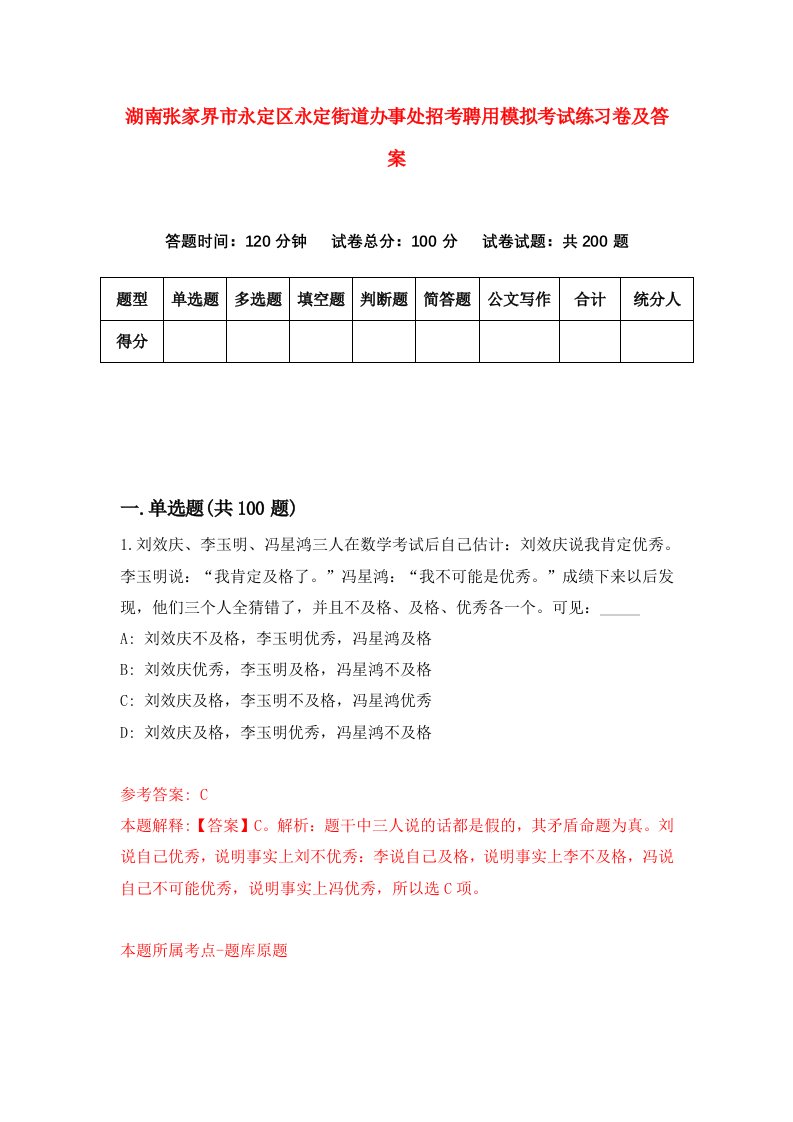 湖南张家界市永定区永定街道办事处招考聘用模拟考试练习卷及答案

答题时间：120 分钟　试卷总分：100 分　试卷试题：共 200 题

| 题型 | 单选题 | 多选题 | 填空题 | 判断题 | 简答题 | 公文写作 | 合计 | 统分人 |
|---|---|---|---|---|---|---|---|---|
| 得分 | | | | | | | | |

一.单选题(共 100 题)

1.刘效庆、李玉明、冯星鸿三人在数学考试后自己估计：刘效庆说我肯定优秀。李玉明说：“我肯定及格了。”冯星鸿：“我不可能是优秀。”成绩下来以后发现，他们三个人全猜错了，并且不及格、及格、优秀各一个。可见：_____

A: 刘效庆不及格，李玉明优秀，冯星鸿及格

B: 刘效庆优秀，李玉明及格，冯星鸿不及格

C: 刘效庆及格，李玉明不及格，冯星鸿优秀

D: 刘效庆及格，李玉明优秀，冯星鸿不及格

参考答案: C

本题解释:【答案】C。解析：题干中三人说的话都是假的，其矛盾命题为真。刘说自己优秀，说明事实上刘不优秀：李说自己及格，说明事实上李不及格，冯说自己不可能优秀，说明事实上冯优秀，所以选 C 项。

本题所属考点-题库原题